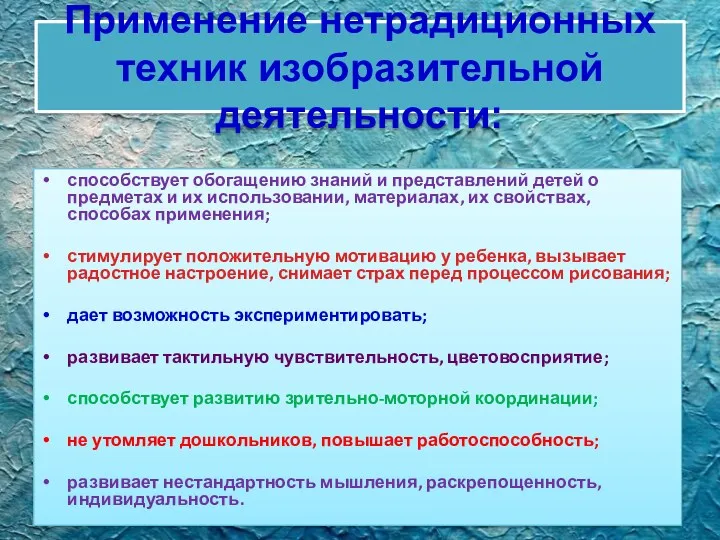 Применение нетрадиционных техник изобразительной деятельности:

• способствует обогащению знаний и представлений детей о предметах и их использовании, материалах, их свойствах, способах применения;

• стимулирует положительную мотивацию у ребенка, вызывает радостное настроение, снимает страх перед процессом рисования;

• дает возможность экспериментировать;

• развивает тактильную чувствительность, цветовосприятие;

• способствует развитию зрительно-моторной координации;

• не утомляет дошкольников, повышает работоспособность;

• развивает нестандартность мышления, раскрепощенность, индивидуальность.